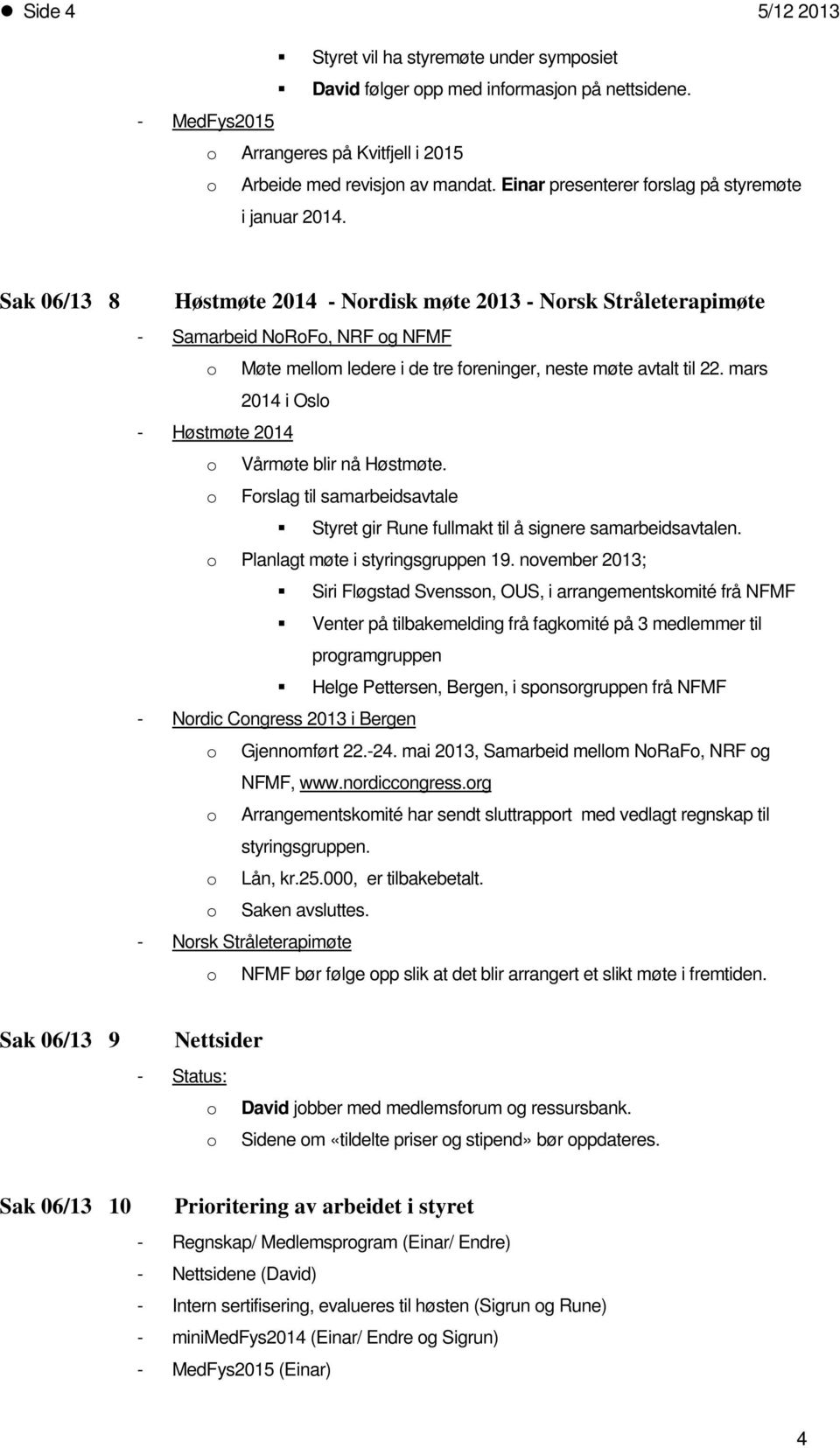 Side 4 5/12 2013

Styret vil ha styremøte under symposiet
David følger opp med informasjon på nettsidene.
- MedFys2015
o Arrangeres på Kvitfjell i 2015
o Arbeide med revisjon av mandat. Einar presenterer forslag på styremøte i januar 2014.

Sak 06/13 8 Høstmøte 2014 - Nordisk møte 2013 - Norsk Stråleterapimøte
- Samarbeid NoRoFo, NRF og NFMF
o Møte mellom ledere i de tre foreninger, neste møte avtalt til 22. mars 2014 i Oslo
- Høstmøte 2014
o Vårmøte blir nå Høstmøte.
o Forslag til samarbeidsavtale
Styret gir Rune fullmakt til å signere samarbeidsavtalen.
o Planlagt møte i styringsgruppen 19. november 2013;
Siri Fløgstad Svensson, OUS, i arrangementskomité frå NFMF
Venter på tilbakemelding frå fagkomité på 3 medlemmer til programgruppen
Helge Pettersen, Bergen, i sponsorgruppen frå NFMF
- Nordic Congress 2013 i Bergen
o Gjennomført 22.-24. mai 2013, Samarbeid mellom NoRaFo, NRF og NFMF, www.nordiccongress.org
o Arrangementskomité har sendt sluttrapport med vedlagt regnskap til styringsgruppen.
o Lån, kr.25.000, er tilbakebetalt.
o Saken avsluttes.
- Norsk Stråleterapimøte
o NFMF bør følge opp slik at det blir arrangert et slikt møte i fremtiden.

Sak 06/13 9 Nettsider
- Status:
o David jobber med medlemsforum og ressursbank.
o Sidene om «tildelte priser og stipend» bør oppdateres.

Sak 06/13 10 Prioritering av arbeidet i styret
- Regnskap/ Medlemsprogram (Einar/ Endre)
- Nettsidene (David)
- Intern sertifisering, evalueres til høsten (Sigrun og Rune)
- miniMedFys2014 (Einar/ Endre og Sigrun)
- MedFys2015 (Einar)

4